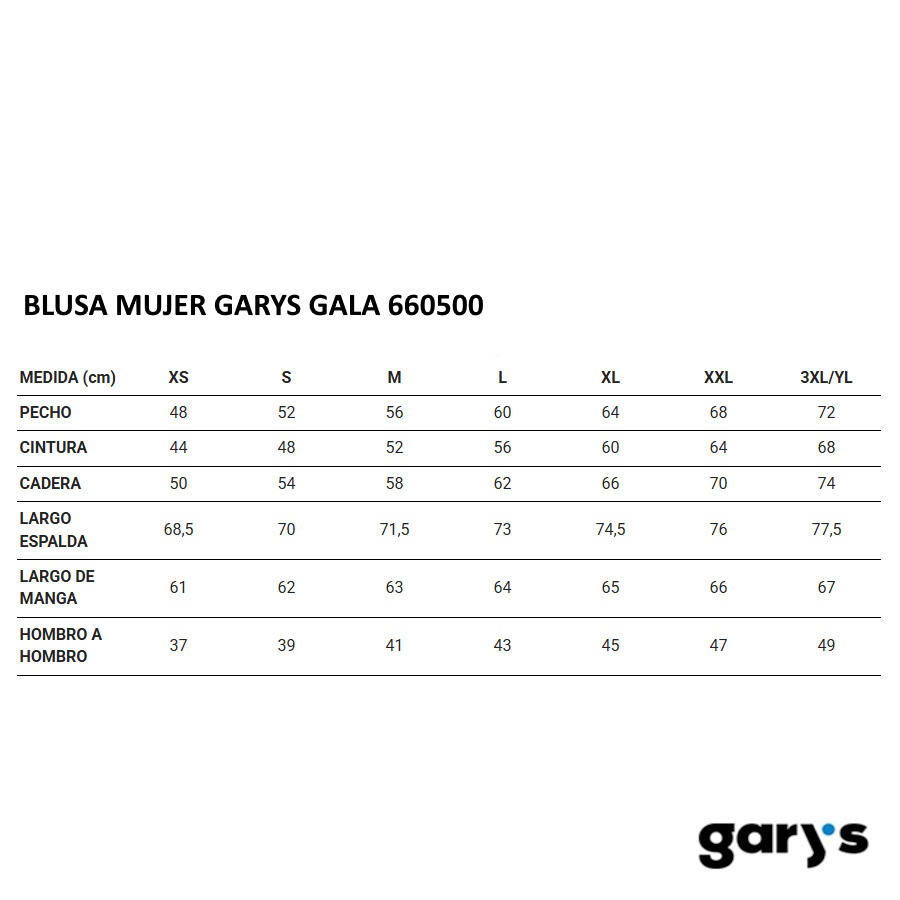 BLUSA MUJER GARYS GALA 660500

| MEDIDA (cm) | XS | S | M | L | XL | XXL | 3XL/YL |
|---|---|---|---|---|---|---|---|
| PECHO | 48 | 52 | 56 | 60 | 64 | 68 | 72 |
| CINTURA | 44 | 48 | 52 | 56 | 60 | 64 | 68 |
| CADERA | 50 | 54 | 58 | 62 | 66 | 70 | 74 |
| LARGO ESPALDA | 68,5 | 70 | 71,5 | 73 | 74,5 | 76 | 77,5 |
| LARGO DE MANGA | 61 | 62 | 63 | 64 | 65 | 66 | 67 |
| HOMBRO A HOMBRO | 37 | 39 | 41 | 43 | 45 | 47 | 49 |

gary's